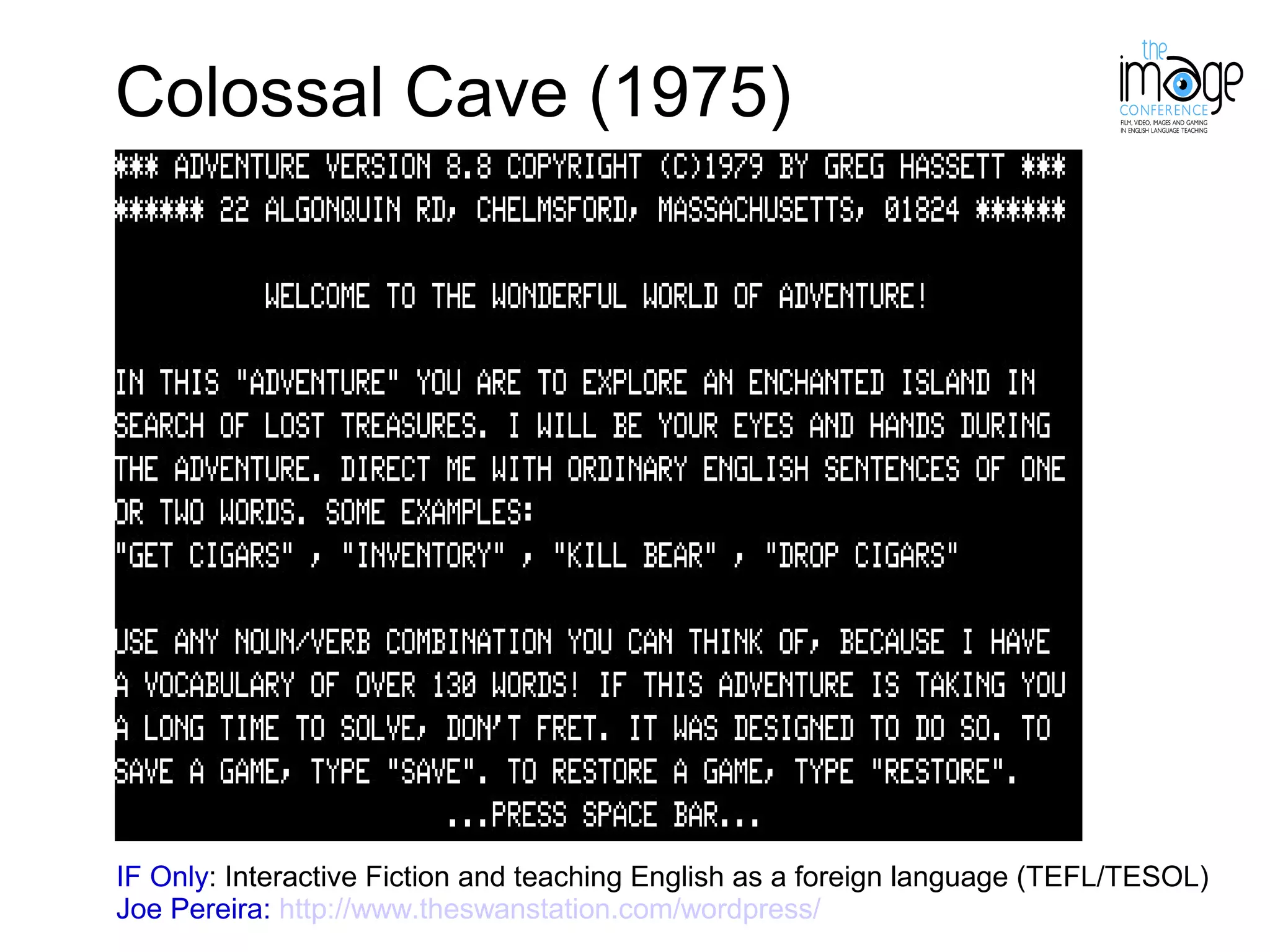 Colossal Cave (1975)

the image CONFERENCE
FILM, VIDEO, IMAGES AND GAMING IN ENGLISH LANGUAGE TEACHING

*** ADVENTURE VERSION 8.8 COPYRIGHT (C)1979 BY GREG HASSETT ***
****** 22 ALGONQUIN RD, CHELMSFORD, MASSACHUSETTS, 01824 ******

WELCOME TO THE WONDERFUL WORLD OF ADVENTURE!

IN THIS "ADVENTURE" YOU ARE TO EXPLORE AN ENCHANTED ISLAND IN SEARCH OF LOST TREASURES. I WILL BE YOUR EYES AND HANDS DURING THE ADVENTURE. DIRECT ME WITH ORDINARY ENGLISH SENTENCES OF ONE OR TWO WORDS. SOME EXAMPLES:
"GET CIGARS" , "INVENTORY" , "KILL BEAR" , "DROP CIGARS"

USE ANY NOUN/VERB COMBINATION YOU CAN THINK OF, BECAUSE I HAVE A VOCABULARY OF OVER 130 WORDS! IF THIS ADVENTURE IS TAKING YOU A LONG TIME TO SOLVE, DON'T FRET. IT WAS DESIGNED TO DO SO. TO SAVE A GAME, TYPE "SAVE". TO RESTORE A GAME, TYPE "RESTORE".
...PRESS SPACE BAR...

IF Only: Interactive Fiction and teaching English as a foreign language (TEFL/TESOL)
Joe Pereira: http://www.theswanstation.com/wordpress/